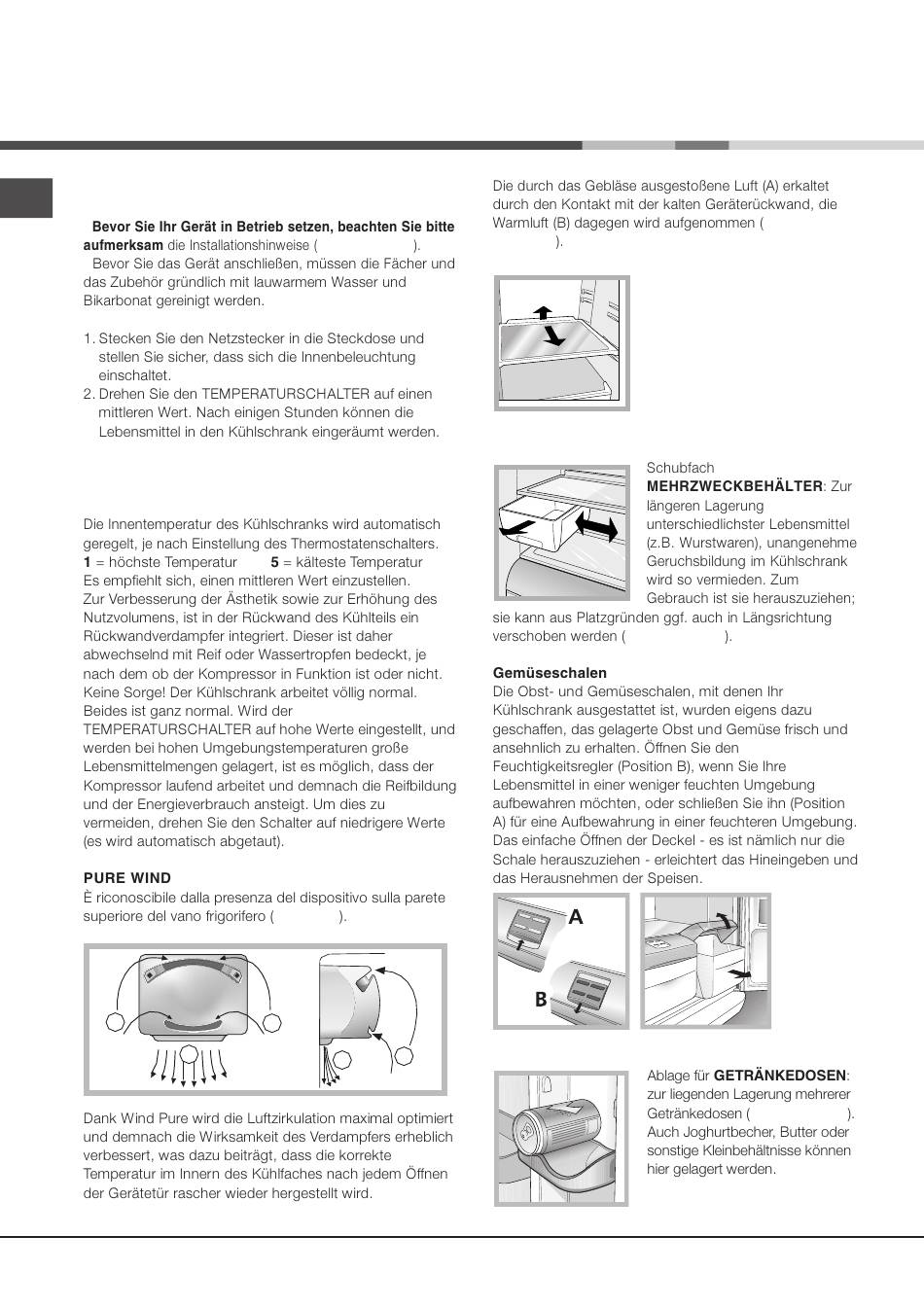 Bevor Sie Ihr Gerät in Betrieb setzen, beachten Sie bitte aufmerksam die Installationshinweise ( ).
Bevor Sie das Gerät anschließen, müssen die Fächer und das Zubehör gründlich mit lauwarmem Wasser und Bikarbonat gereinigt werden.

1. Stecken Sie den Netzstecker in die Steckdose und stellen Sie sicher, dass sich die Innenbeleuchtung einschaltet.
2. Drehen Sie den TEMPERATURSCHALTER auf einen mittleren Wert. Nach einigen Stunden können die Lebensmittel in den Kühlschrank eingeräumt werden.

Die Innentemperatur des Kühlschranks wird automatisch geregelt, je nach Einstellung des Thermostatenschalters.
1 = höchste Temperatur 5 = kälteste Temperatur
Es empfiehlt sich, einen mittleren Wert einzustellen.
Zur Verbesserung der Ästhetik sowie zur Erhöhung des Nutzvolumens, ist in der Rückwand des Kühlteils ein Rückwandverdampfer integriert. Dieser ist daher abwechselnd mit Reif oder Wassertropfen bedeckt, je nach dem ob der Kompressor in Funktion ist oder nicht. Keine Sorge! Der Kühlschrank arbeitet völlig normal. Beides ist ganz normal. Wird der TEMPERATURSCHALTER auf hohe Werte eingestellt, und werden bei hohen Umgebungstemperaturen große Lebensmittelmengen gelagert, ist es möglich, dass der Kompressor laufend arbeitet und demnach die Reifbildung und der Energieverbrauch ansteigt. Um dies zu vermeiden, drehen Sie den Schalter auf niedrigere Werte (es wird automatisch abgetaut).

PURE WIND
È riconoscibile dalla presenza del dispositivo sulla parete superiore del vano frigorifero ( ).

Dank Wind Pure wird die Luftzirkulation maximal optimiert und demnach die Wirksamkeit des Verdampfers erheblich verbessert, was dazu beiträgt, dass die korrekte Temperatur im Innern des Kühlfaches nach jedem Öffnen der Gerätetür rascher wieder hergestellt wird.

Die durch das Gebläse ausgestoßene Luft (A) erkaltet durch den Kontakt mit der kalten Geräterückwand, die Warmluft (B) dagegen wird aufgenommen ( ).

Schubfach MEHRZWECKBEHÄLTER: Zur längeren Lagerung unterschiedlichster Lebensmittel (z.B. Wurstwaren), unangenehme Geruchsbildung im Kühlschrank wird so vermieden. Zum Gebrauch ist sie herauszuziehen; sie kann aus Platzgründen ggf. auch in Längsrichtung verschoben werden ( ).

Gemüseschalen
Die Obst- und Gemüseschalen, mit denen Ihr Kühlschrank ausgestattet ist, wurden eigens dazu geschaffen, das gelagerte Obst und Gemüse frisch und ansehnlich zu erhalten. Öffnen Sie den Feuchtigkeitsregler (Position B), wenn Sie Ihre Lebensmittel in einer weniger feuchten Umgebung aufbewahren möchten, oder schließen Sie ihn (Position A) für eine Aufbewahrung in einer feuchteren Umgebung. Das einfache Öffnen der Deckel - es ist nämlich nur die Schale herauszuziehen - erleichtert das Hineingeben und das Herausnehmen der Speisen.

A
B

Ablage für GETRÄNKEDOSEN: zur liegenden Lagerung mehrerer Getränkedosen ( ). Auch Joghurtbecher, Butter oder sonstige Kleinbehältnisse können hier gelagert werden.